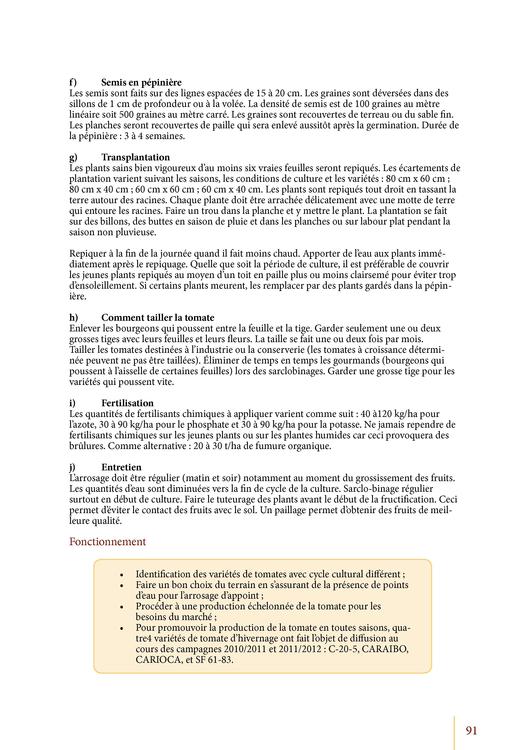 f) Semis en pépinière
Les semis sont faits sur des lignes espacées de 15 à 20 cm. Les graines sont déversées dans des sillons de 1 cm de profondeur ou à la volée. La densité de semis est de 100 graines au mètre linéaire soit 500 graines au mètre carré. Les graines sont recouvertes de terreau ou du sable fin. Les planches seront recouvertes de paille qui sera enlevé aussitôt après la germination. Durée de la pépinière : 3 à 4 semaines.

g) Transplantation
Les plants sains bien vigoureux d'au moins six vraies feuilles seront repiqués. Les écartements de plantation varient suivant les saisons, les conditions de culture et les variétés : 80 cm x 60 cm ; 80 cm x 40 cm ; 60 cm x 60 cm ; 60 cm x 40 cm. Les plants sont repiqués tout droit en tassant la terre autour des racines. Chaque plante doit être arrachée délicatement avec une motte de terre qui entoure les racines. Faire un trou dans la planche et y mettre le plant. La plantation se fait sur des billons, des buttes en saison de pluie et dans les planches ou sur labour plat pendant la saison non pluvieuse.

Repiquer à la fin de la journée quand il fait moins chaud. Apporter de l'eau aux plants immédiatement après le repiquage. Quelle que soit la période de culture, il est préférable de couvrir les jeunes plants repiqués au moyen d'un toit en paille plus ou moins clairsemé pour éviter trop d'ensoleillement. Si certains plants meurent, les remplacer par des plants gardés dans la pépinière.

h) Comment tailler la tomate
Enlever les bourgeons qui poussent entre la feuille et la tige. Garder seulement une ou deux grosses tiges avec leurs feuilles et leurs fleurs. La taille se fait une ou deux fois par mois. Tailler les tomates destinées à l'industrie ou la conserverie (les tomates à croissance déterminée peuvent ne pas être taillées). Éliminer de temps en temps les gourmands (bourgeons qui poussent à l'aisselle de certaines feuilles) lors des sarclobinages. Garder une grosse tige pour les variétés qui poussent vite.

i) Fertilisation
Les quantités de fertilisants chimiques à appliquer varient comme suit : 40 à120 kg/ha pour l'azote, 30 à 90 kg/ha pour le phosphate et 30 à 90 kg/ha pour la potasse. Ne jamais rependre de fertilisants chimiques sur les jeunes plants ou sur les plantes humides car ceci provoquera des brûlures. Comme alternative : 20 à 30 t/ha de fumure organique.

j) Entretien
L'arrosage doit être régulier (matin et soir) notamment au moment du grossissement des fruits. Les quantités d'eau sont diminuées vers la fin de cycle de la culture. Sarclo-binage régulier surtout en début de culture. Faire le tuteurage des plants avant le début de la fructification. Ceci permet d'éviter le contact des fruits avec le sol. Un paillage permet d'obtenir des fruits de meilleure qualité.

Fonctionnement

• Identification des variétés de tomates avec cycle cultural différent ;
• Faire un bon choix du terrain en s'assurant de la présence de points d'eau pour l'arrosage d'appoint ;
• Procéder à une production échelonnée de la tomate pour les besoins du marché ;
• Pour promouvoir la production de la tomate en toutes saisons, quatre4 variétés de tomate d'hivernage ont fait l'objet de diffusion au cours des campagnes 2010/2011 et 2011/2012 : C-20-5, CARAIBO, CARIOCA, et SF 61-83.

91